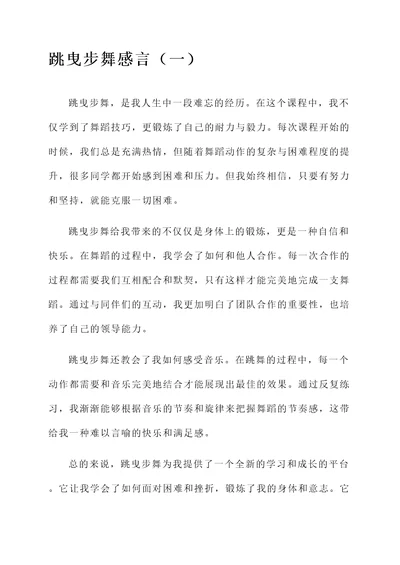 跳曳步舞感言（一）

跳曳步舞，是我人生中一段难忘的经历。在这个课程中，我不仅学到了舞蹈技巧，更锻炼了自己的耐力与毅力。每次课程开始的时候，我们总是充满热情，但随着舞蹈动作的复杂与困难程度的提升，很多同学都开始感到困难和压力。但我始终相信，只要有努力和坚持，就能克服一切困难。

跳曳步舞给我带来的不仅仅是身体上的锻炼，更是一种自信和快乐。在舞蹈的过程中，我学会了如何和他人合作。每一次合作的过程都需要我们互相配合和默契，只有这样才能完美地完成一支舞蹈。通过与同伴们的互动，我更加明白了团队合作的重要性，也培养了自己的领导能力。

跳曳步舞还教会了我如何感受音乐。在跳舞的过程中，每一个动作都需要和音乐完美地结合才能展现出最佳的效果。通过反复练习，我渐渐能够根据音乐的节奏和旋律来把握舞蹈的节奏感，这带给我一种难以言喻的快乐和满足感。

总的来说，跳曳步舞为我提供了一个全新的学习和成长的平台。它让我学会了如何面对困难和挫折，锻炼了我的身体和意志。它